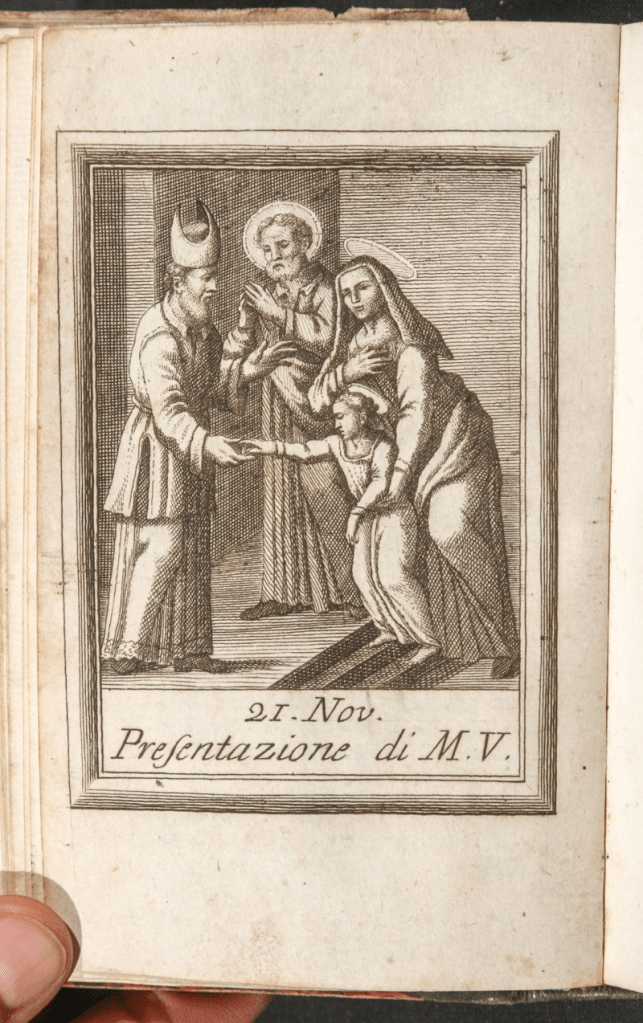 21. Nov.
Presentazione di M.V.